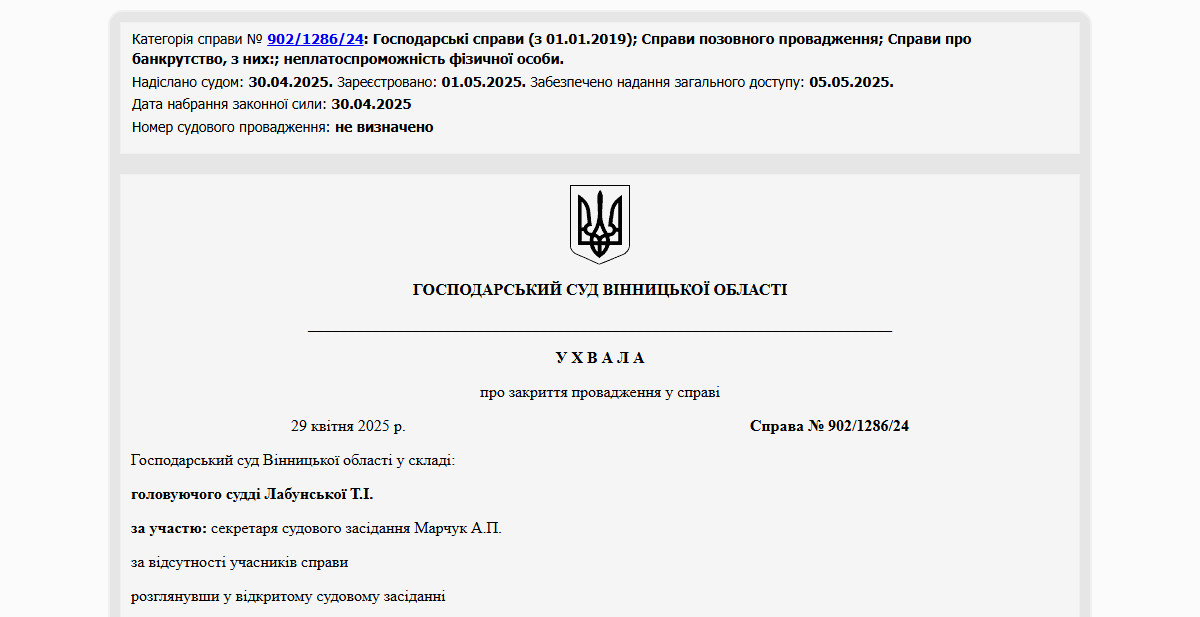 Категорія справи № 902/1286/24: Господарські справи (з 01.01.2019); Справи позовного провадження; Справи про банкрутство, з них:; неплатоспроможність фізичної особи.
Надіслано судом: 30.04.2025. Зареєстровано: 01.05.2025. Забезпечено надання загального доступу: 05.05.2025.
Дата набрання законної сили: 30.04.2025
Номер судового провадження: не визначено

ГОСПОДАРСЬКИЙ СУД ВІННИЦЬКОЇ ОБЛАСТІ

У Х В А Л А

про закриття провадження у справі

29 квітня 2025 р.

Справа № 902/1286/24

Господарський суд Вінницької області у складі:

головуючого судді Лабунської Т.І.

за участю: секретаря судового засідання Марчук А.П.

за відсутності учасників справи

розглянувши у відкритому судовому засіданні